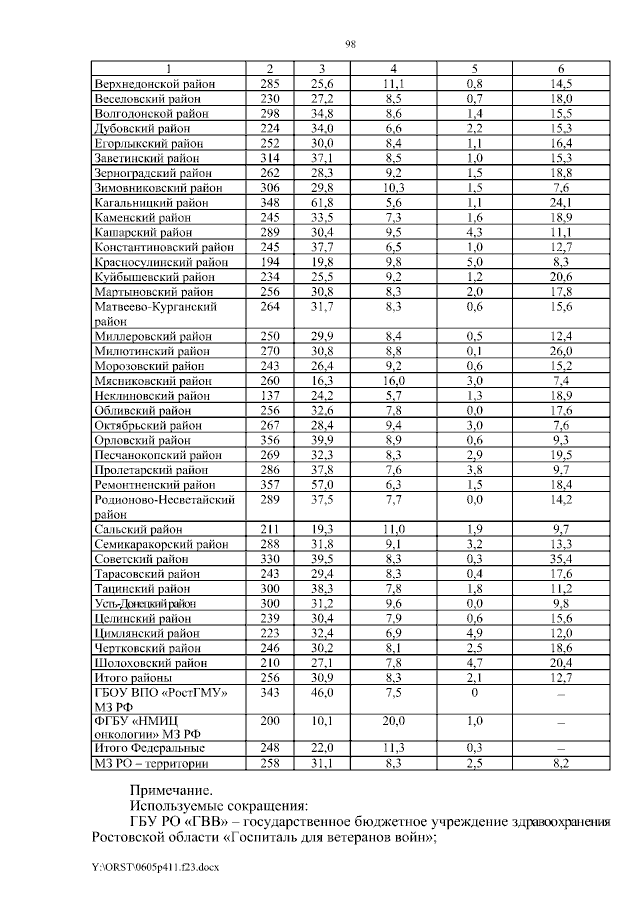 98

| 1 | 2 | 3 | 4 | 5 | 6 |
|---|---|---|---|---|---|
| Верхнедонской район | 285 | 25,6 | 11,1 | 0,8 | 14,5 |
| Веселовский район | 230 | 27,2 | 8,5 | 0,7 | 18,0 |
| Волгодонской район | 298 | 34,8 | 8,6 | 1,4 | 15,5 |
| Дубовский район | 224 | 34,0 | 6,6 | 2,2 | 15,3 |
| Егорлыкский район | 252 | 30,0 | 8,4 | 1,1 | 16,4 |
| Заветинский район | 314 | 37,1 | 8,5 | 1,0 | 15,3 |
| Зерноградский район | 262 | 28,3 | 9,2 | 1,5 | 18,8 |
| Зимовниковский район | 306 | 29,8 | 10,3 | 1,5 | 7,6 |
| Кагальницкий район | 348 | 61,8 | 5,6 | 1,1 | 24,1 |
| Каменский район | 245 | 33,5 | 7,3 | 1,6 | 18,9 |
| Кашарский район | 289 | 30,4 | 9,5 | 4,3 | 11,1 |
| Константиновский район | 245 | 37,7 | 6,5 | 1,0 | 12,7 |
| Красносулинский район | 194 | 19,8 | 9,8 | 5,0 | 8,3 |
| Куйбышевский район | 234 | 25,5 | 9,2 | 1,2 | 20,6 |
| Мартыновский район | 256 | 30,8 | 8,3 | 2,0 | 17,8 |
| Матвеево-Курганский район | 264 | 31,7 | 8,3 | 0,6 | 15,6 |
| Миллеровский район | 250 | 29,9 | 8,4 | 0,5 | 12,4 |
| Милютинский район | 270 | 30,8 | 8,8 | 0,1 | 26,0 |
| Морозовский район | 243 | 26,4 | 9,2 | 0,6 | 15,2 |
| Мясниковский район | 260 | 16,3 | 16,0 | 3,0 | 7,4 |
| Неклиновский район | 137 | 24,2 | 5,7 | 1,3 | 18,9 |
| Обливский район | 256 | 32,6 | 7,8 | 0,0 | 17,6 |
| Октябрьский район | 267 | 28,4 | 9,4 | 3,0 | 7,6 |
| Орловский район | 356 | 39,9 | 8,9 | 0,6 | 9,3 |
| Песчанокопский район | 269 | 32,3 | 8,3 | 2,9 | 19,5 |
| Пролетарский район | 286 | 37,8 | 7,6 | 3,8 | 9,7 |
| Ремонтненский район | 357 | 57,0 | 6,3 | 1,5 | 18,4 |
| Родионово-Несветайский район | 289 | 37,5 | 7,7 | 0,0 | 14,2 |
| Сальский район | 211 | 19,3 | 11,0 | 1,9 | 9,7 |
| Семикаракорский район | 288 | 31,8 | 9,1 | 3,2 | 13,3 |
| Советский район | 330 | 39,5 | 8,3 | 0,3 | 35,4 |
| Тарасовский район | 243 | 29,4 | 8,3 | 0,4 | 17,6 |
| Тацинский район | 300 | 38,3 | 7,8 | 1,8 | 11,2 |
| Усть-Донецкий район | 300 | 31,2 | 9,6 | 0,0 | 9,8 |
| Целинский район | 239 | 30,4 | 7,9 | 0,6 | 15,6 |
| Цимлянский район | 223 | 32,4 | 6,9 | 4,9 | 12,0 |
| Чертковский район | 246 | 30,2 | 8,1 | 2,5 | 18,6 |
| Шолоховский район | 210 | 27,1 | 7,8 | 4,7 | 20,4 |
| Итого районы | 256 | 30,9 | 8,3 | 2,1 | 12,7 |
| ГБОУ ВПО «РостГМУ» МЗ РФ | 343 | 46,0 | 7,5 | 0 | – |
| ФГБУ «НМИЦ онкологии» МЗ РФ | 200 | 10,1 | 20,0 | 1,0 | – |
| Итого Федеральные | 248 | 22,0 | 11,3 | 0,3 | – |
| МЗ РО – территории | 258 | 31,1 | 8,3 | 2,5 | 8,2 |

Примечание.

Используемые сокращения:

ГБУ РО «ГВВ» – государственное бюджетное учреждение здравоохранения Ростовской области «Госпиталь для ветеранов войн»;

Y:\ORST\0605p411.f23.docx